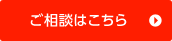 ご相談はこちら